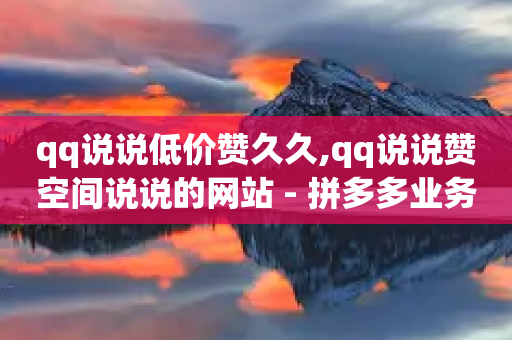 qq说说低价赞久久,qq说说赞空间说说的网站 - 拼多多业务